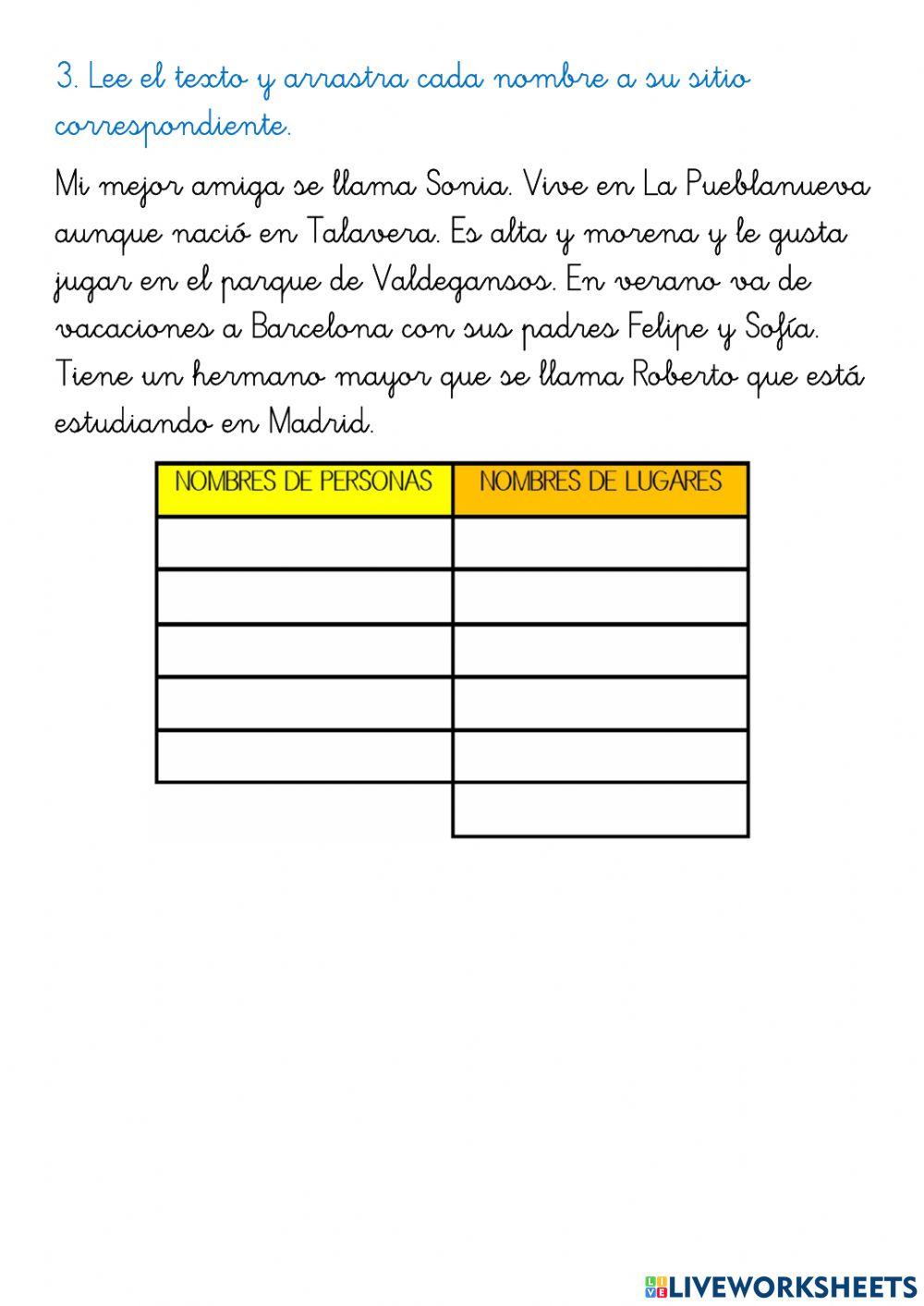 3. Lee el texto y arrastra cada nombre a su sitio correspondiente.

Mi mejor amiga se llama Sonia. Vive en La Pueblanueva aunque nació en Talavera. Es alta y morena y le gusta jugar en el parque de Valdegansos. En verano va de vacaciones a Barcelona con sus padres Felipe y Sofía. Tiene un hermano mayor que se llama Roberto que está estudiando en Madrid.

| NOMBRES DE PERSONAS | NOMBRES DE LUGARES |
|---|---|
| | |
| | |
| | |
| | |
| | |
| | |

LIVEWORKSHEETS